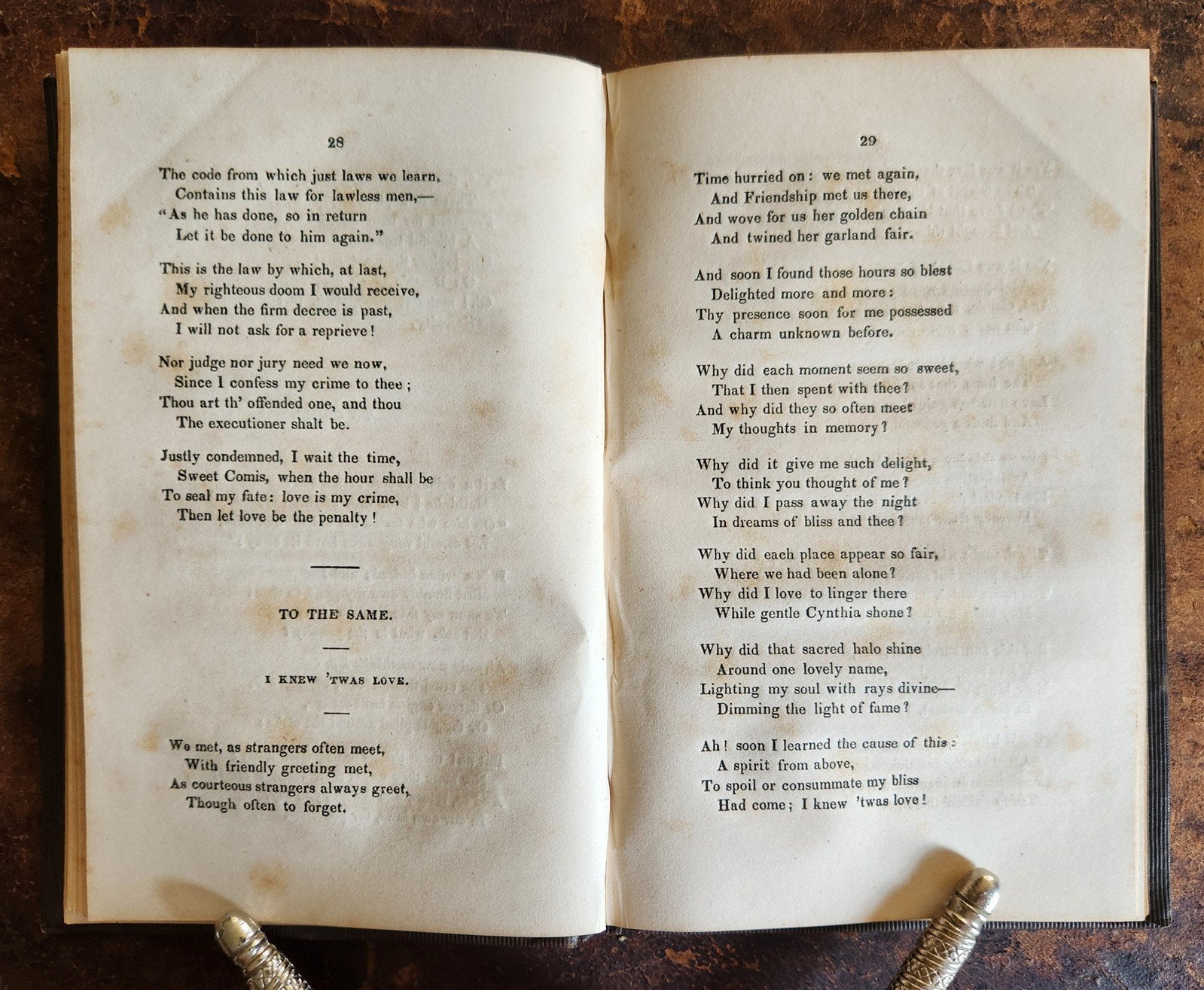 28

The code from which just laws we learn,
Contains this law for lawless men,—
"As he has done, so in return
Let it be done to him again."

This is the law by which, at last,
My righteous doom I would receive,
And when the firm decree is past,
I will not ask for a reprieve!

Nor judge nor jury need we now,
Since I confess my crime to thee;
Thou art th' offended one, and thou
The executioner shalt be.

Justly condemned, I wait the time,
Sweet Comis, when the hour shall be
To seal my fate: love is my crime,
Then let love be the penalty!

TO THE SAME.

I KNEW 'TWAS LOVE.

We met, as strangers often meet,
With friendly greeting met,
As courteous strangers always greet,
Though often to forget.

29

Time hurried on: we met again,
And Friendship met us there,
And wove for us her golden chain
And twined her garland fair.

And soon I found those hours so blest
Delighted more and more:
Thy presence soon for me possessed
A charm unknown before.

Why did each moment seem so sweet,
That I then spent with thee?
And why did they so often meet
My thoughts in memory?

Why did it give me such delight,
To think you thought of me?
Why did I pass away the night
In dreams of bliss and thee?

Why did each place appear so fair,
Where we had been alone?
Why did I love to linger there
While gentle Cynthia shone?

Why did that sacred halo shine
Around one lovely name,
Lighting my soul with rays divine—
Dimming the light of fame?

Ah! soon I learned the cause of this:
A spirit from above,
To spoil or consummate my bliss
Had come; I knew 'twas love!